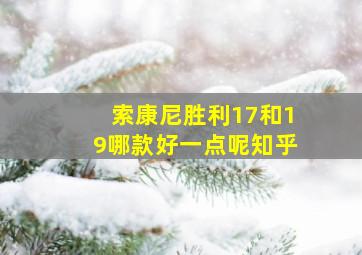 索康尼胜利17和19哪款好一点呢知乎